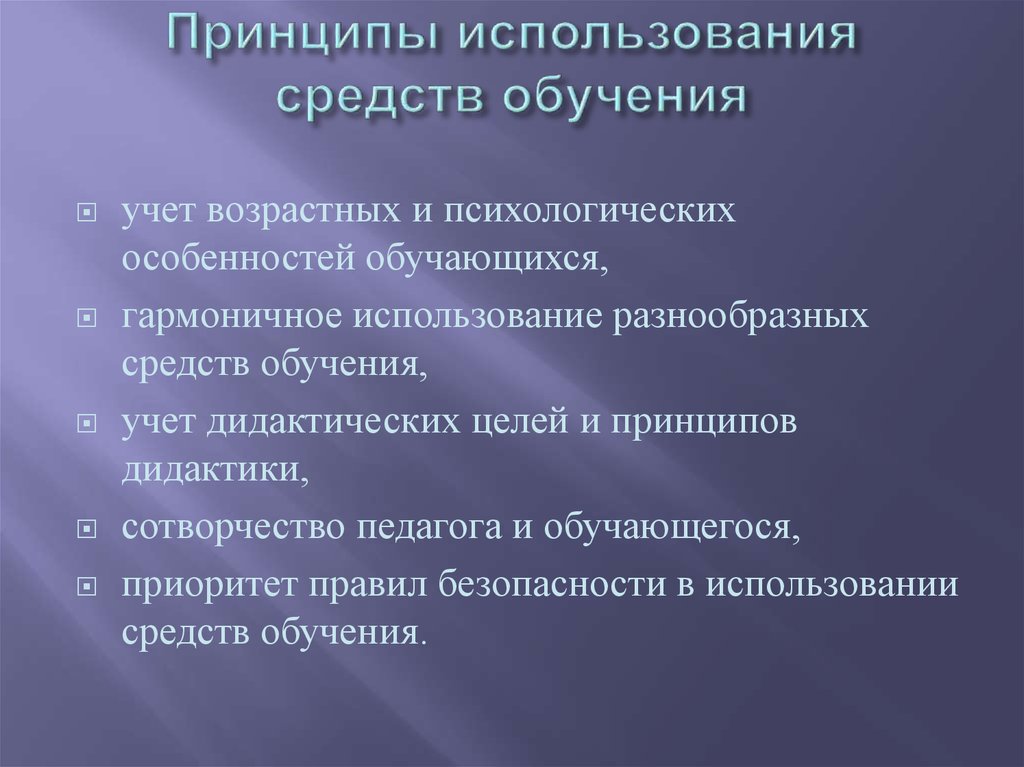 Принципы использования средств обучения

учет возрастных и психологических особенностей обучающихся,

гармоничное использование разнообразных средств обучения,

учет дидактических целей и принципов дидактики,

сотворчество педагога и обучающегося,

приоритет правил безопасности в использовании средств обучения.